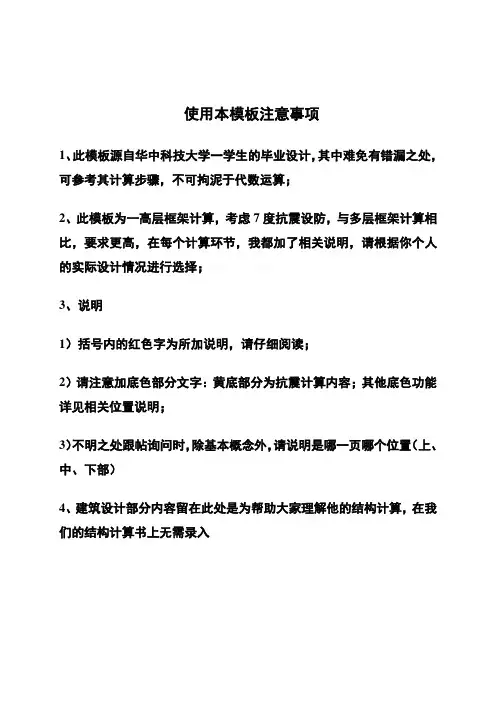 使用本模板注意事项

1、此模板源自华中科技大学一学生的毕业设计，其中难免有错漏之处，可参考其计算步骤，不可拘泥于代数运算；

2、此模板为一高层框架计算，考虑 7 度抗震设防，与多层框架计算相比，要求更高，在每个计算环节，我都加了相关说明，请根据你个人的实际设计情况进行选择；

3、说明

1）括号内的红色字为所加说明，请仔细阅读；

2）请注意加底色部分文字：黄底部分为抗震计算内容；其他底色功能详见相关位置说明；

3)不明之处跟帖询问时，除基本概念外，请说明是哪一页哪个位置（上、中、下部）

4、建筑设计部分内容留在此处是为帮助大家理解他的结构计算，在我们的结构计算书上无需录入